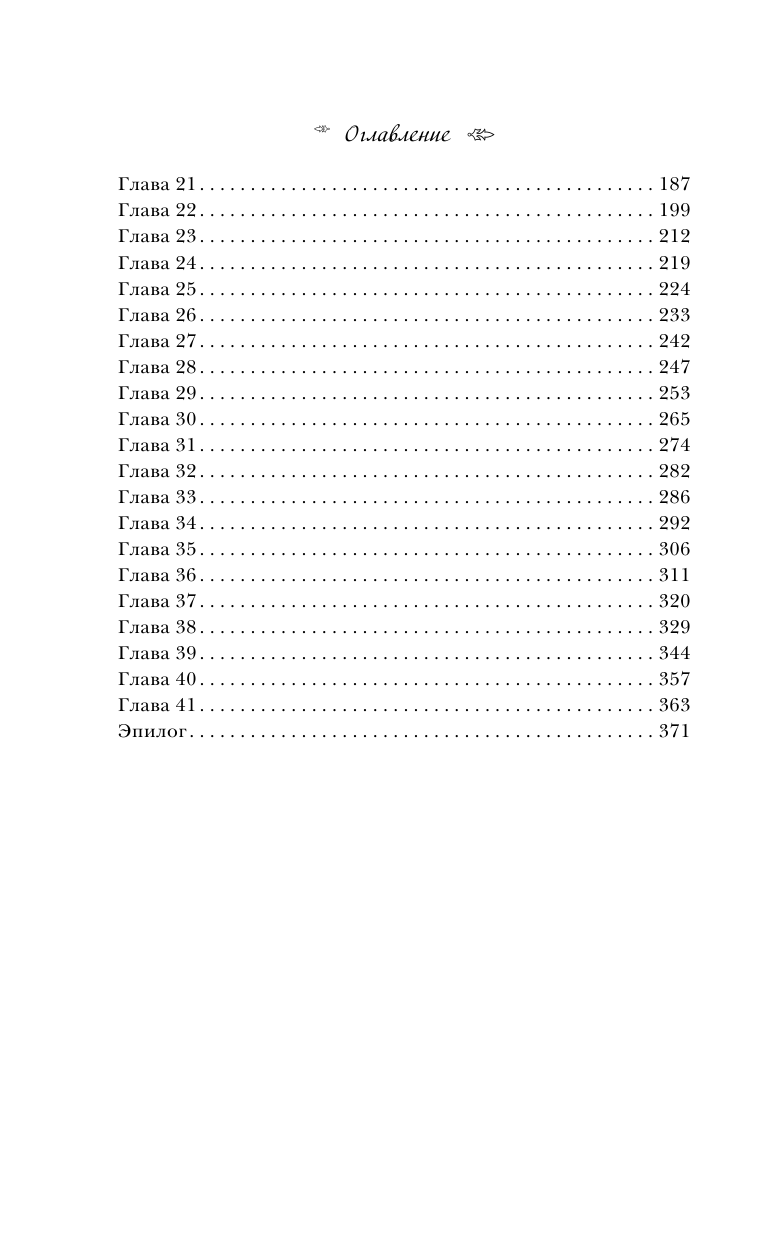 Оглавление

Глава 21 187
Глава 22 199
Глава 23 212
Глава 24 219
Глава 25 224
Глава 26 233
Глава 27 242
Глава 28 247
Глава 29 253
Глава 30 265
Глава 31 274
Глава 32 282
Глава 33 286
Глава 34 292
Глава 35 306
Глава 36 311
Глава 37 320
Глава 38 329
Глава 39 344
Глава 40 357
Глава 41 363
Эпилог 371